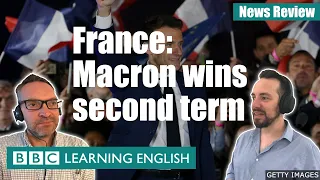 News Review

France: Macron wins second term

BBC LEARNING ENGLISH

GETTY IMAGES